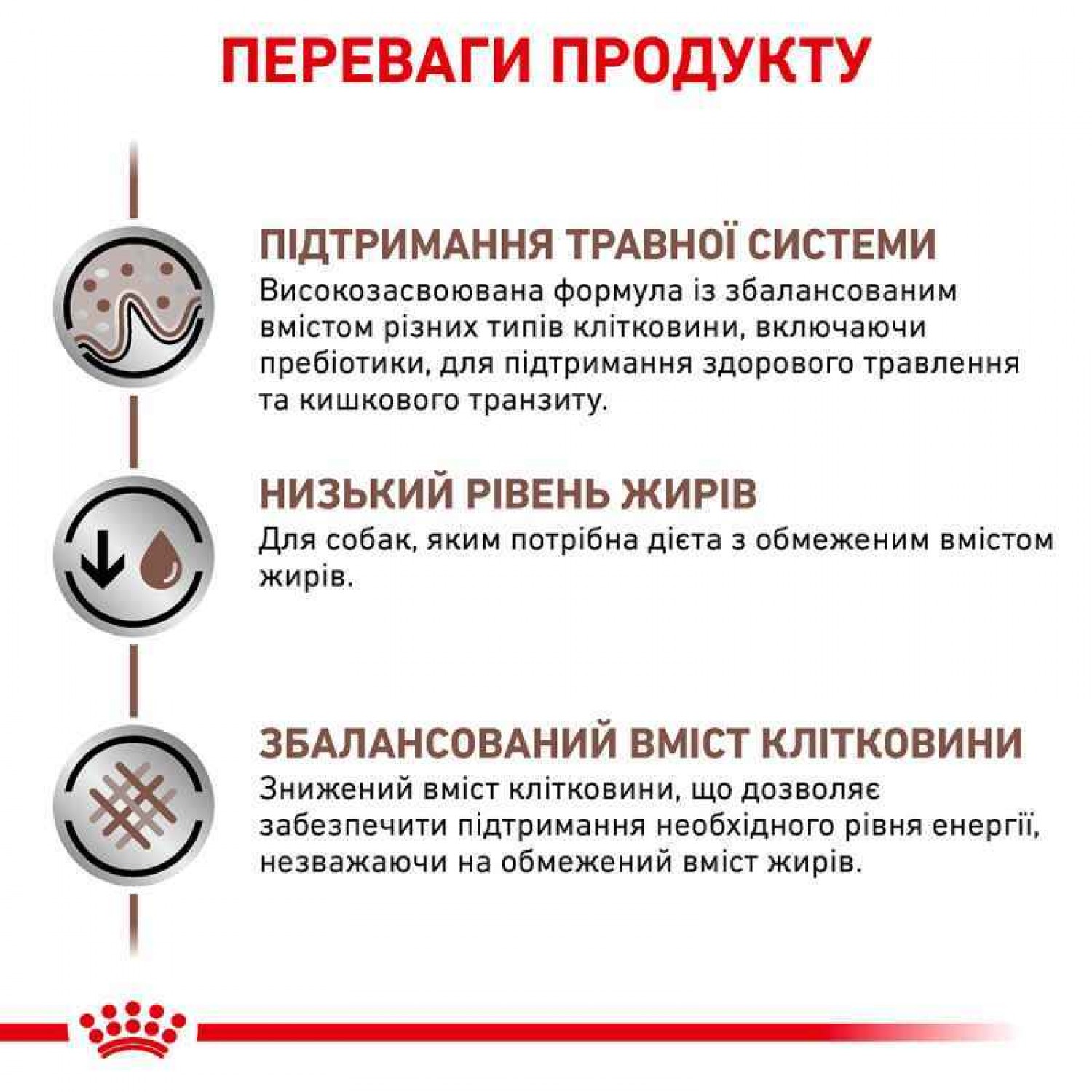 ПЕРЕВАГИ ПРОДУКТУ

ПІДТРИМАННЯ ТРАВНОЇ СИСТЕМИ
Високозасвоювана формула із збалансованим вмістом різних типів клітковини, включаючи пребіотики, для підтримання здорового травлення та кишкового транзиту.

НИЗЬКИЙ РІВЕНЬ ЖИРІВ
Для собак, яким потрібна дієта з обмеженим вмістом жирів.

ЗБАЛАНСОВАНИЙ ВМІСТ КЛІТКОВИНИ
Знижений вміст клітковини, що дозволяє забезпечити підтримання необхідного рівня енергії, незважаючи на обмежений вміст жирів.